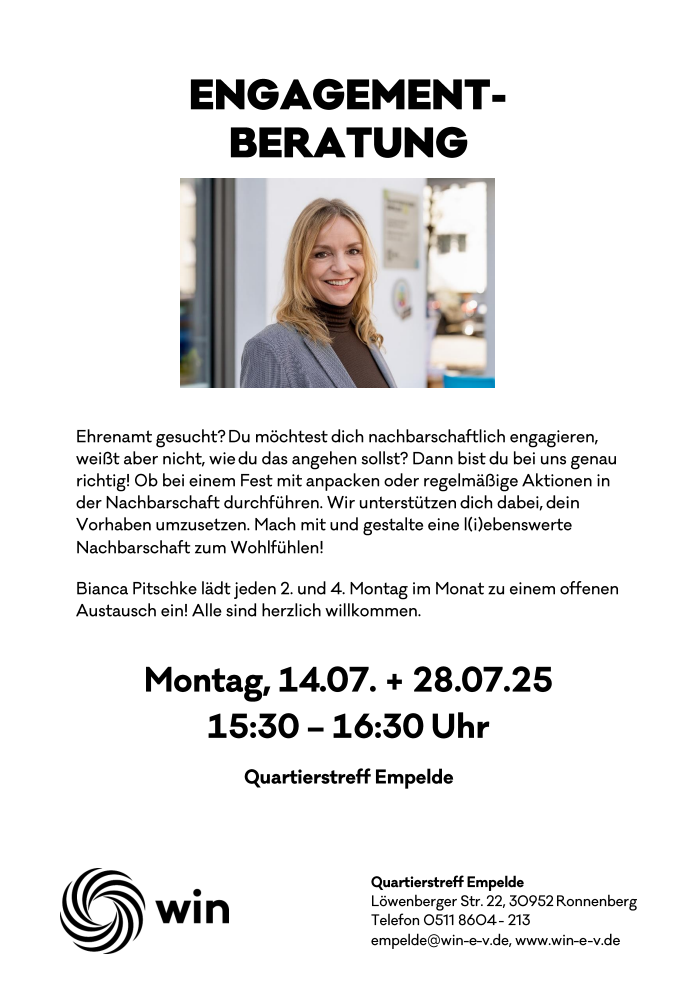 ENGAGEMENT-
BERATUNG

Ehrenamt gesucht? Du möchtest dich nachbarschaftlich engagieren, weißt aber nicht, wie du das angehen sollst? Dann bist du bei uns genau richtig! Ob bei einem Fest mit anpacken oder regelmäßige Aktionen in der Nachbarschaft durchführen. Wir unterstützen dich dabei, dein Vorhaben umzusetzen. Mach mit und gestalte eine l(i)ebenswerte Nachbarschaft zum Wohlfühlen!

Bianca Pitschke lädt jeden 2. und 4. Montag im Monat zu einem offenen Austausch ein! Alle sind herzlich willkommen.

Montag, 14.07. + 28.07.25
15:30 – 16:30 Uhr

Quartierstreff Empelde

win

Quartierstreff Empelde
Löwenberger Str. 22, 30952 Ronnenberg
Telefon 0511 8604 - 213
empelde@win-e-v.de, www.win-e-v.de